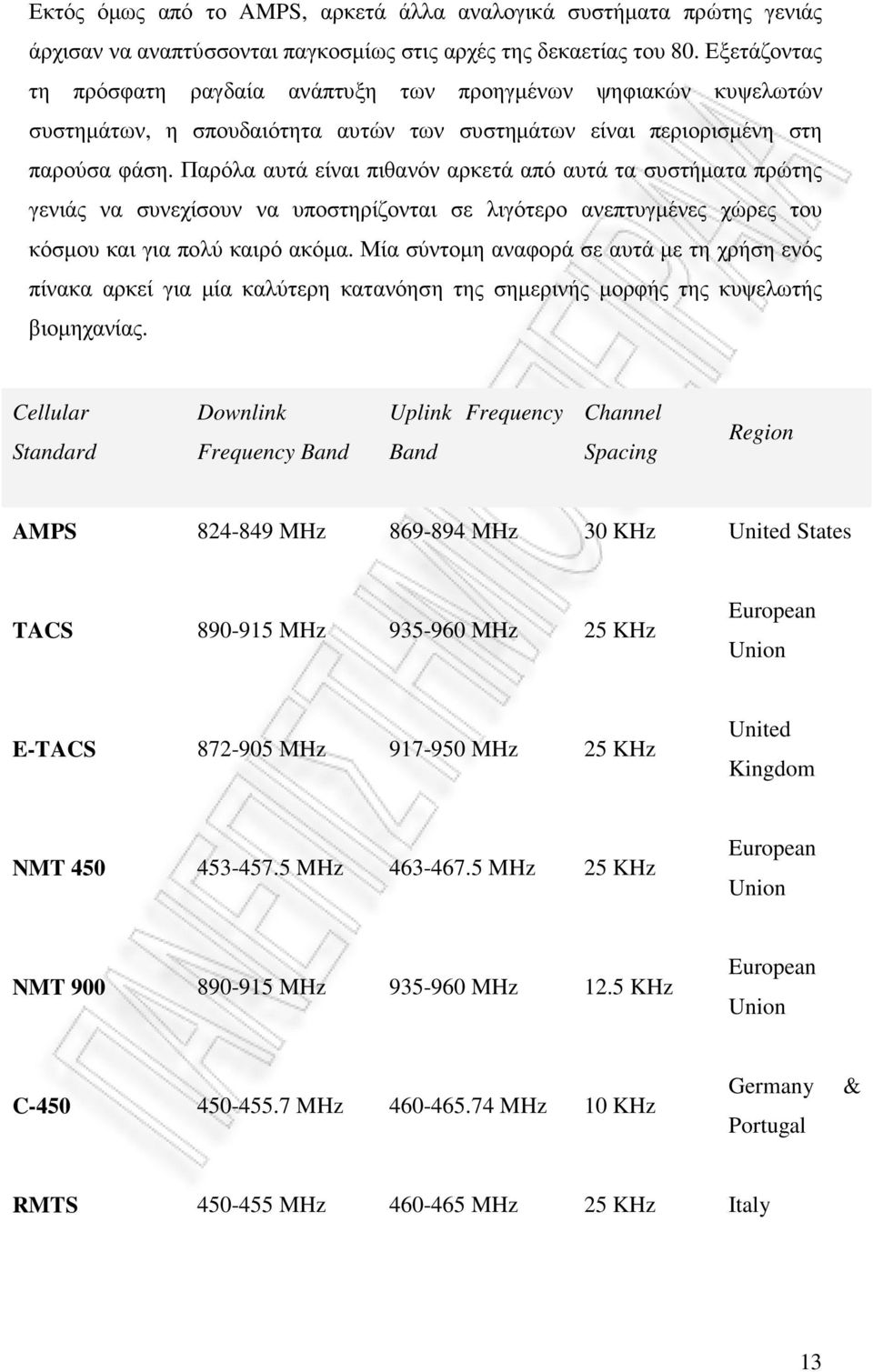 Εκτός όμως από το AMPS, αρκετά άλλα αναλογικά συστήματα πρώτης γενιάς άρχισαν να αναπτύσσονται παγκοσμίως στις αρχές της δεκαετίας του 80. Εξετάζοντας τη πρόσφατη ραγδαία ανάπτυξη των προηγμένων ψηφιακών κυψελωτών συστημάτων, η σπουδαιότητα αυτών των συστημάτων είναι περιορισμένη στη παρούσα φάση. Παρόλα αυτά είναι πιθανόν αρκετά από αυτά τα συστήματα πρώτης γενιάς να συνεχίσουν να υποστηρίζονται σε λιγότερο ανεπτυγμένες χώρες του κόσμου και για πολύ καιρό ακόμα. Μία σύντομη αναφορά σε αυτά με τη χρήση ενός πίνακα αρκεί για μία καλύτερη κατανόηση της σημερινής μορφής της κυψελωτής βιομηχανίας.

| Cellular Standard | Downlink Frequency Band | Uplink Frequency Band | Channel Spacing | Region |
|---|---|---|---|---|
| AMPS | 824-849 MHz | 869-894 MHz | 30 KHz | United States |
| TACS | 890-915 MHz | 935-960 MHz | 25 KHz | European Union |
| E-TACS | 872-905 MHz | 917-950 MHz | 25 KHz | United Kingdom |
| NMT 450 | 453-457.5 MHz | 463-467.5 MHz | 25 KHz | European Union |
| NMT 900 | 890-915 MHz | 935-960 MHz | 12.5 KHz | European Union |
| C-450 | 450-455.7 MHz | 460-465.74 MHz | 10 KHz | Germany & Portugal |
| RMTS | 450-455 MHz | 460-465 MHz | 25 KHz | Italy |

13